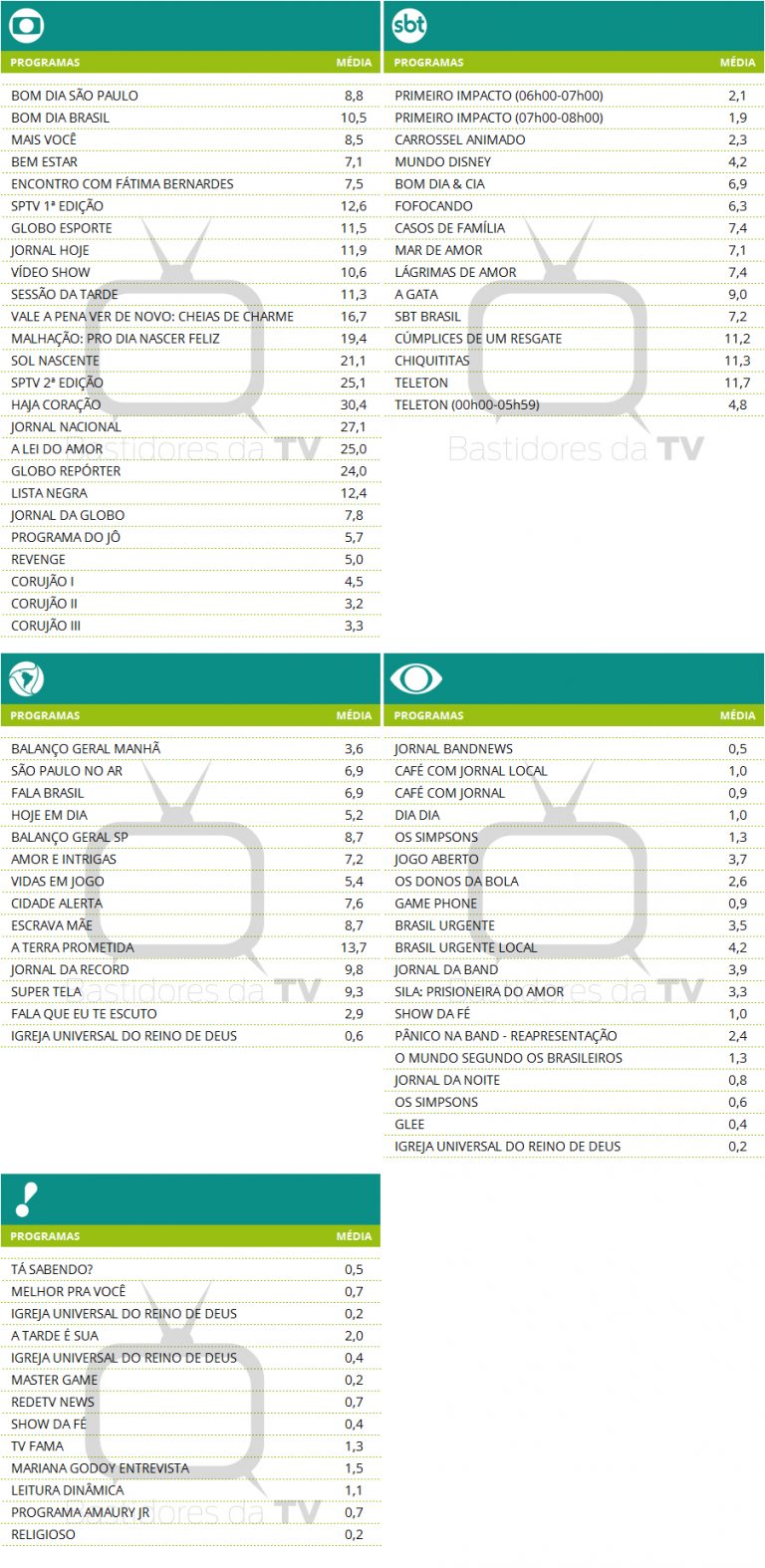 | PROGRAMAS | MÉDIA |
|---|---|
| BOM DIA SÃO PAULO | 8,8 |
| BOM DIA BRASIL | 10,5 |
| MAIS VOCÊ | 8,5 |
| BEM ESTAR | 7,1 |
| ENCONTRO COM FÁTIMA BERNARDES | 7,5 |
| SPTV 1ª EDIÇÃO | 12,6 |
| GLOBO ESPORTE | 11,5 |
| JORNAL HOJE | 11,9 |
| VÍDEO SHOW | 10,6 |
| SESSÃO DA TARDE | 11,3 |
| VALE A PENA VER DE NOVO: CHEIAS DE CHARME | 16,7 |
| MALHAÇÃO: PRO DIA NASCER FELIZ | 19,4 |
| SOL NASCENTE | 21,1 |
| SPTV 2ª EDIÇÃO | 25,1 |
| HAJA CORAÇÃO | 30,4 |
| JORNAL NACIONAL | 27,1 |
| A LEI DO AMOR | 25,0 |
| GLOBO REPÓRTER | 24,0 |
| LISTA NEGRA | 12,4 |
| JORNAL DA GLOBO | 7,8 |
| PROGRAMA DO JÔ | 5,7 |
| REVENGE | 5,0 |
| CORUJÃO I | 4,5 |
| CORUJÃO II | 3,2 |
| CORUJÃO III | 3,3 |

sbt

| PROGRAMAS | MÉDIA |
|---|---|
| PRIMEIRO IMPACTO (06h00-07h00) | 2,1 |
| PRIMEIRO IMPACTO (07h00-08h00) | 1,9 |
| CARROSSEL ANIMADO | 2,3 |
| MUNDO DISNEY | 4,2 |
| BOM DIA & CIA | 6,9 |
| FOFOCANDO | 6,3 |
| CASOS DE FAMÍLIA | 7,4 |
| MAR DE AMOR | 7,1 |
| LÁGRIMAS DE AMOR | 7,4 |
| A GATA | 9,0 |
| SBT BRASIL | 7,2 |
| CÚMPLICES DE UM RESGATE | 11,2 |
| CHIQUITITAS | 11,3 |
| TELETON | 11,7 |
| TELETON (00h00-05h59) | 4,8 |

| PROGRAMAS | MÉDIA |
|---|---|
| BALANÇO GERAL MANHÃ | 3,6 |
| SÃO PAULO NO AR | 6,9 |
| FALA BRASIL | 6,9 |
| HOJE EM DIA | 5,2 |
| BALANÇO GERAL SP | 8,7 |
| AMOR E INTRIGAS | 7,2 |
| VIDAS EM JOGO | 5,4 |
| CIDADE ALERTA | 7,6 |
| ESCRAVA MÃE | 8,7 |
| A TERRA PROMETIDA | 13,7 |
| JORNAL DA RECORD | 9,8 |
| SUPER TELA | 9,3 |
| FALA QUE EU TE ESCUTO | 2,9 |
| IGREJA UNIVERSAL DO REINO DE DEUS | 0,6 |

| PROGRAMAS | MÉDIA |
|---|---|
| JORNAL BANDNEWS | 0,5 |
| CAFÉ COM JORNAL LOCAL | 1,0 |
| CAFÉ COM JORNAL | 0,9 |
| DIA DIA | 1,0 |
| OS SIMPSONS | 1,3 |
| JOGO ABERTO | 3,7 |
| OS DONOS DA BOLA | 2,6 |
| GAME PHONE | 0,9 |
| BRASIL URGENTE | 3,5 |
| BRASIL URGENTE LOCAL | 4,2 |
| JORNAL DA BAND | 3,9 |
| SILA: PRISIONEIRA DO AMOR | 3,3 |
| SHOW DA FÉ | 1,0 |
| PÂNICO NA BAND - REAPRESENTAÇÃO | 2,4 |
| O MUNDO SEGUNDO OS BRASILEIROS | 1,3 |
| JORNAL DA NOITE | 0,8 |
| OS SIMPSONS | 0,6 |
| GLEE | 0,4 |
| IGREJA UNIVERSAL DO REINO DE DEUS | 0,2 |

| PROGRAMAS | MÉDIA |
|---|---|
| TÁ SABENDO? | 0,5 |
| MELHOR PRA VOCÊ | 0,7 |
| IGREJA UNIVERSAL DO REINO DE DEUS | 0,2 |
| A TARDE É SUA | 2,0 |
| IGREJA UNIVERSAL DO REINO DE DEUS | 0,4 |
| MASTER GAME | 0,2 |
| REDETV NEWS | 0,7 |
| SHOW DA FÉ | 0,4 |
| TV FAMA | 1,3 |
| MARIANA GODOY ENTREVISTA | 1,5 |
| LEITURA DINÂMICA | 1,1 |
| PROGRAMA AMAURY JR | 0,7 |
| RELIGIOSO | 0,2 |

Bastidores da TV